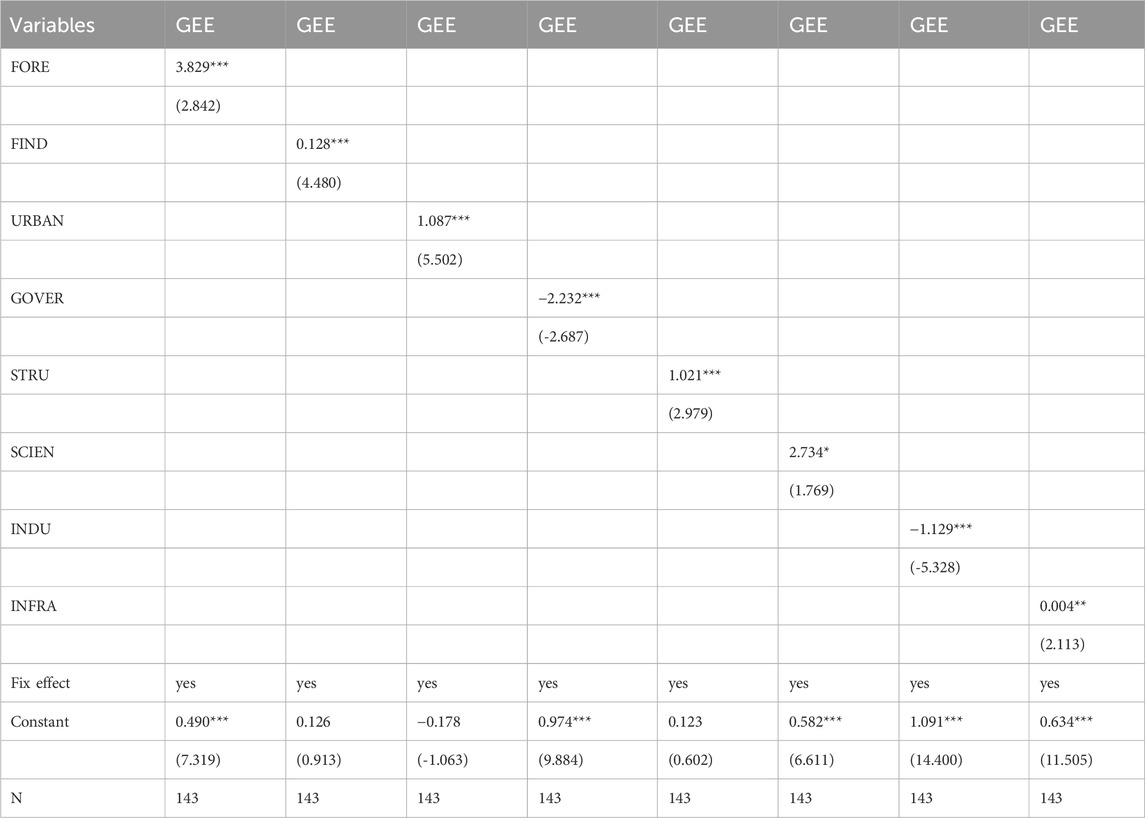 | Variables | GEE | GEE | GEE | GEE | GEE | GEE | GEE | GEE |
|---|---|---|---|---|---|---|---|---|
| FORE | 3.829*** | | | | | | | |
| | (2.842) | | | | | | | |
| FIND | | 0.128*** | | | | | | |
| | | (4.480) | | | | | | |
| URBAN | | | 1.087*** | | | | | |
| | | | (5.502) | | | | | |
| GOVER | | | | −2.232*** | | | | |
| | | | | (-2.687) | | | | |
| STRU | | | | | 1.021*** | | | |
| | | | | | (2.979) | | | |
| SCIEN | | | | | | 2.734* | | |
| | | | | | | (1.769) | | |
| INDU | | | | | | | −1.129*** | |
| | | | | | | | (-5.328) | |
| INFRA | | | | | | | | 0.004** |
| | | | | | | | | (2.113) |
| Fix effect | yes | yes | yes | yes | yes | yes | yes | yes |
| Constant | 0.490*** | 0.126 | −0.178 | 0.974*** | 0.123 | 0.582*** | 1.091*** | 0.634*** |
| | (7.319) | (0.913) | (-1.063) | (9.884) | (0.602) | (6.611) | (14.400) | (11.505) |
| N | 143 | 143 | 143 | 143 | 143 | 143 | 143 | 143 |